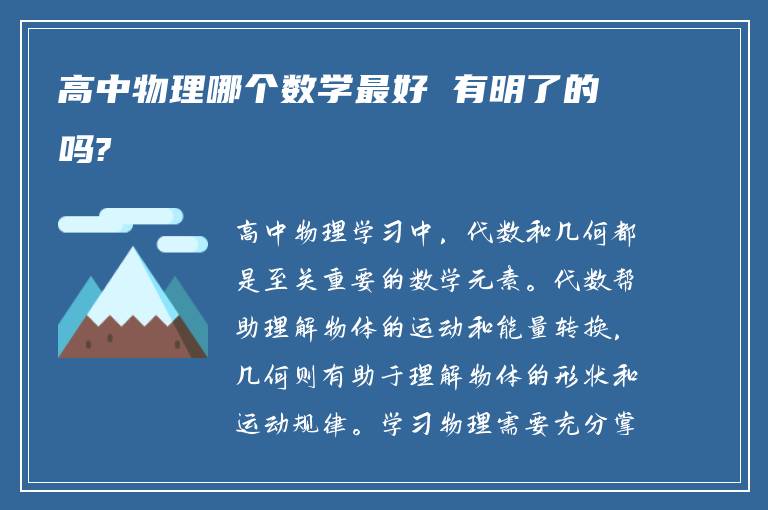 高中物理哪个数学最好 有明了的吗?

高中物理学习中，代数和几何都是至关重要的数学元素。代数帮助理解物体的运动和能量转换，几何则有助于理解物体的形状和运动规律。学习物理需要充分掌